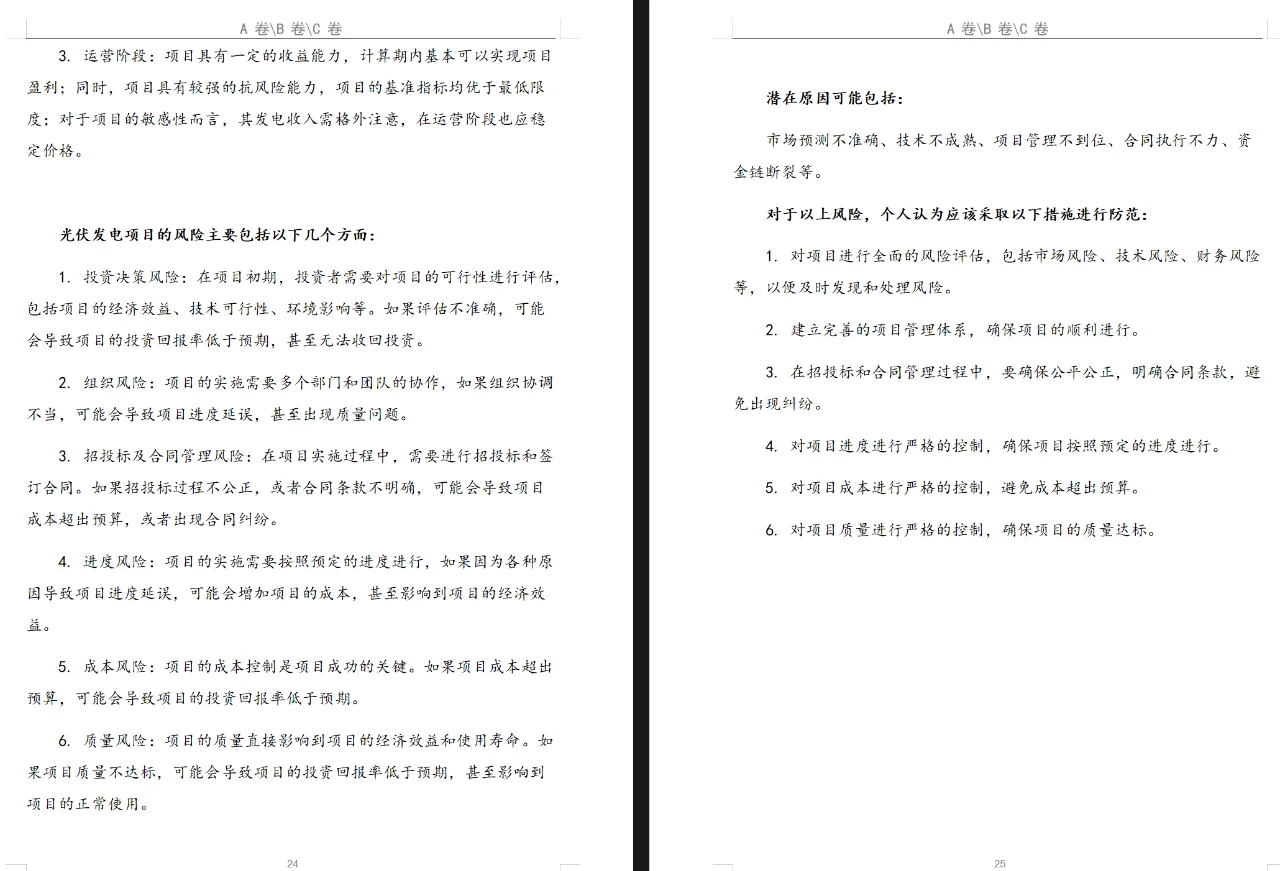 A 卷\B 卷\C 卷

3. 运营阶段：项目具有一定的收益能力，计算期内基本可以实现项目盈利；同时，项目具有较强的抗风险能力，项目的基准指标均优于最低限度；对于项目的敏感性而言，其发电收入需格外注意，在运营阶段也应稳定价格。

光伏发电项目的风险主要包括以下几个方面：

1. 投资决策风险：在项目初期，投资者需要对项目的可行性进行评估，包括项目的经济效益、技术可行性、环境影响等。如果评估不准确，可能会导致项目的投资回报率低于预期，甚至无法收回投资。

2. 组织风险：项目的实施需要多个部门和团队的协作，如果组织协调不当，可能会导致项目进度延误，甚至出现质量问题。

3. 招投标及合同管理风险：在项目实施过程中，需要进行招投标和签订合同。如果招投标过程不公正，或者合同条款不明确，可能会导致项目成本超出预算，或者出现合同纠纷。

4. 进度风险：项目的实施需要按照预定的进度进行，如果因为各种原因导致项目进度延误，可能会增加项目的成本，甚至影响到项目的经济效益。

5. 成本风险：项目的成本控制是项目成功的关键。如果项目成本超出预算，可能会导致项目的投资回报率低于预期。

6. 质量风险：项目的质量直接影响到项目的经济效益和使用寿命。如果项目质量不达标，可能会导致项目的投资回报率低于预期，甚至影响到项目的正常使用。

24

A 卷\B 卷\C 卷

潜在原因可能包括：

市场预测不准确、技术不成熟、项目管理不到位、合同执行不力、资金链断裂等。

对于以上风险，个人认为应该采取以下措施进行防范：

1. 对项目进行全面的风险评估，包括市场风险、技术风险、财务风险等，以便及时发现和处理风险。

2. 建立完善的项目管理体系，确保项目的顺利进行。

3. 在招投标和合同管理过程中，要确保公平公正，明确合同条款，避免出现纠纷。

4. 对项目进度进行严格的控制，确保项目按照预定的进度进行。

5. 对项目成本进行严格的控制，避免成本超出预算。

6. 对项目质量进行严格的控制，确保项目的质量达标。

25